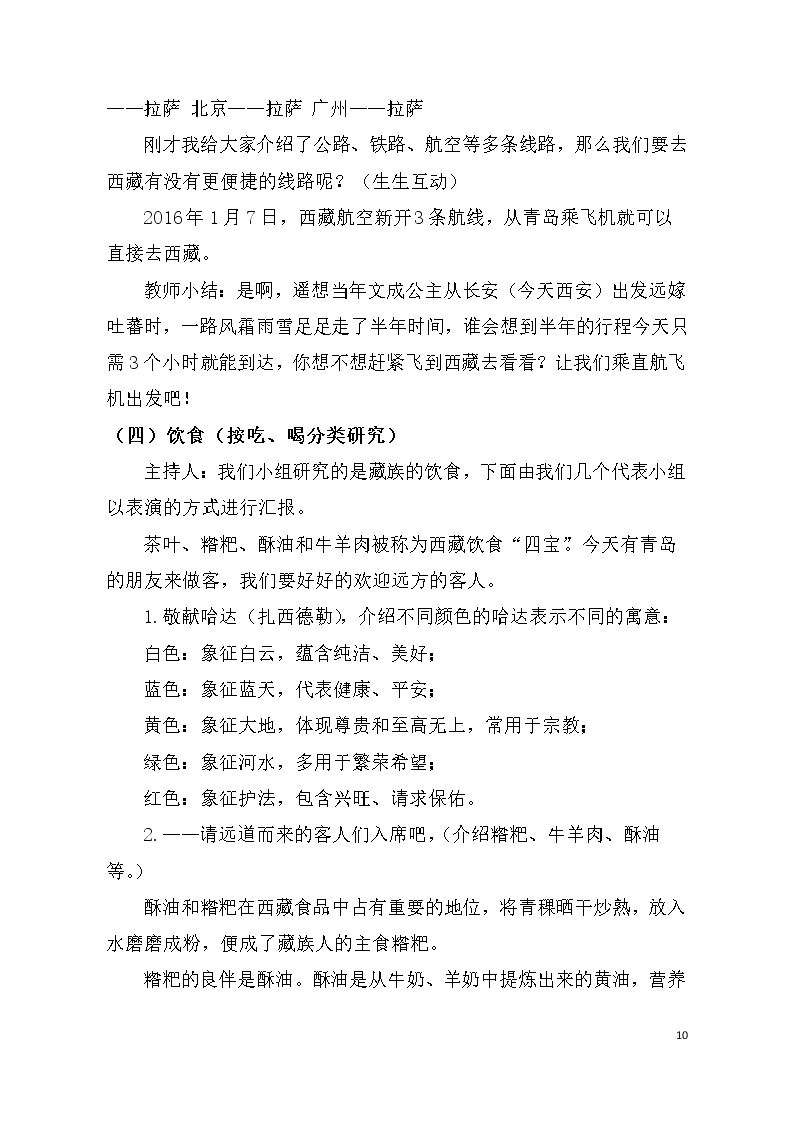 ——拉萨 北京——拉萨 广州——拉萨

刚才我给大家介绍了公路、铁路、航空等多条线路，那么我们要去西藏有没有更便捷的线路呢？（生生互动）

2016年1月7日，西藏航空新开3条航线，从青岛乘飞机就可以直接去西藏。

教师小结：是啊，遥想当年文成公主从长安（今天西安）出发远嫁吐蕃时，一路风霜雨雪足足走了半年时间，谁会想到半年的行程今天只需3个小时就能到达，你想不想赶紧飞到西藏去看看？让我们乘直航飞机出发吧！

（四）饮食（按吃、喝分类研究）

主持人：我们小组研究的是藏族的饮食，下面由我们几个代表小组以表演的方式进行汇报。

茶叶、糌粑、酥油和牛羊肉被称为西藏饮食“四宝”。今天有青岛的朋友来做客，我们要好好的欢迎远方的客人。

1.敬献哈达（扎西德勒），介绍不同颜色的哈达表示不同的寓意：

白色：象征白云，蕴含纯洁、美好；

蓝色：象征蓝天，代表健康、平安；

黄色：象征大地，体现尊贵和至高无上，常用于宗教；

绿色：象征河水，多用于繁荣希望；

红色：象征护法，包含兴旺、请求保佑。

2.——请远道而来的客人们入席吧，(介绍糌粑、牛羊肉、酥油等。)

酥油和糌粑在西藏食品中占有重要的地位，将青稞晒干炒熟，放入水磨磨成粉，便成了藏族人的主食糌粑。

糌粑的良伴是酥油。酥油是从牛奶、羊奶中提炼出来的黄油，营养

10